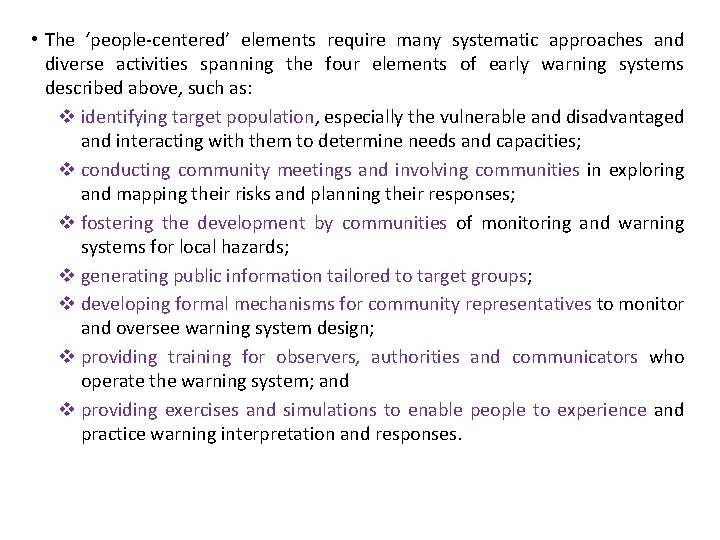 • The ‘people-centered’ elements require many systematic approaches and diverse activities spanning the four elements of early warning systems described above, such as:

❖ identifying target population, especially the vulnerable and disadvantaged and interacting with them to determine needs and capacities;

❖ conducting community meetings and involving communities in exploring and mapping their risks and planning their responses;

❖ fostering the development by communities of monitoring and warning systems for local hazards;

❖ generating public information tailored to target groups;

❖ developing formal mechanisms for community representatives to monitor and oversee warning system design;

❖ providing training for observers, authorities and communicators who operate the warning system; and

❖ providing exercises and simulations to enable people to experience and practice warning interpretation and responses.